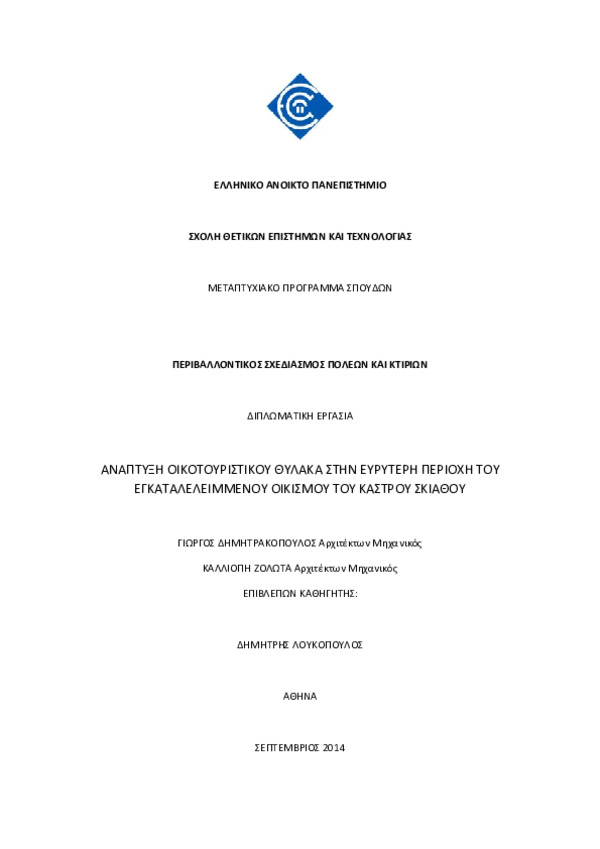 ΕΛΛΗΝΙΚΟ ΑΝΟΙΚΤΟ ΠΑΝΕΠΙΣΤΗΜΙΟ

ΣΧΟΛΗ ΘΕΤΙΚΩΝ ΕΠΙΣΤΗΜΩΝ ΚΑΙ ΤΕΧΝΟΛΟΓΙΑΣ

ΜΕΤΑΠΤΥΧΙΑΚΟ ΠΡΟΓΡΑΜΜΑ ΣΠΟΥΔΩΝ

ΠΕΡΙΒΑΛΛΟΝΤΙΚΟΣ ΣΧΕΔΙΑΣΜΟΣ ΠΟΛΕΩΝ ΚΑΙ ΚΤΙΡΙΩΝ

ΔΙΠΛΩΜΑΤΙΚΗ ΕΡΓΑΣΙΑ

ΑΝΑΠΤΥΞΗ ΟΙΚΟΤΟΥΡΙΣΤΙΚΟΥ ΘΥΛΑΚΑ ΣΤΗΝ ΕΥΡΥΤΕΡΗ ΠΕΡΙΟΧΗ ΤΟΥ ΕΓΚΑΤΑΛΕΛΕΙΜΜΕΝΟΥ ΟΙΚΙΣΜΟΥ ΤΟΥ ΚΑΣΤΡΟΥ ΣΚΙΑΘΟΥ

ΓΙΩΡΓΟΣ ΔΗΜΗΤΡΑΚΟΠΟΥΛΟΣ Αρχιτέκτων Μηχανικός

ΚΑΛΛΙΟΠΗ ΖΟΛΩΤΑ Αρχιτέκτων Μηχανικός

ΕΠΙΒΛΕΠΩΝ ΚΑΘΗΓΗΤΗΣ:

ΔΗΜΗΤΡΗΣ ΛΟΥΚΟΠΟΥΛΟΣ

ΑΘΗΝΑ

ΣΕΠΤΕΜΒΡΙΟΣ 2014